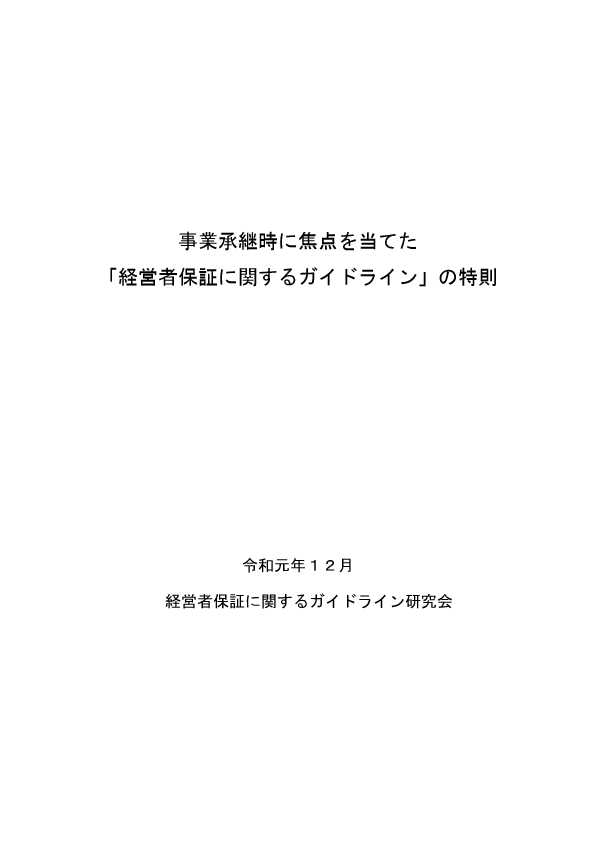 事業承継時に焦点を当てた
「経営者保証に関するガイドライン」の特則

令和元年１２月

経営者保証に関するガイドライン研究会